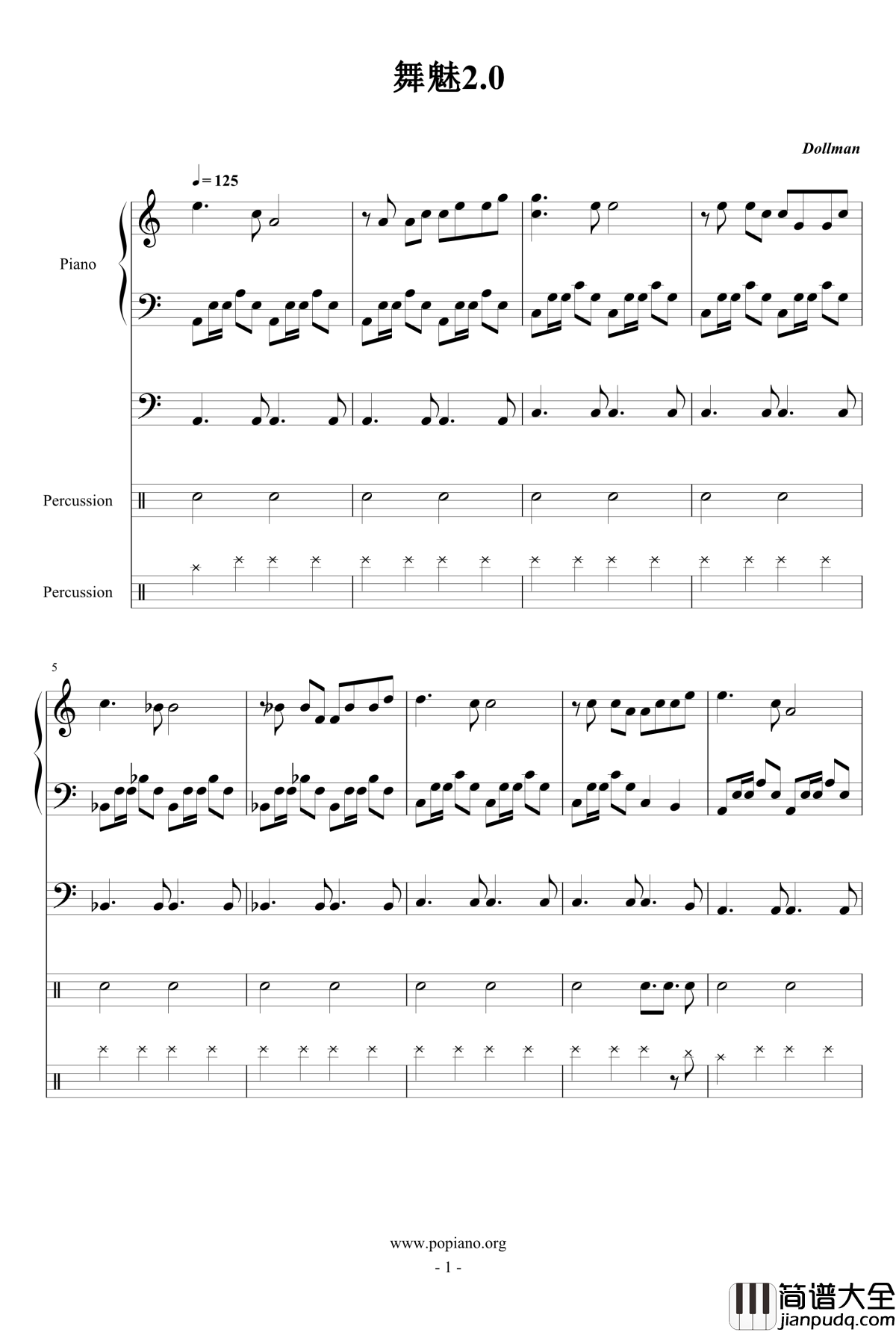 舞魅2.0

Dollman

♩= 125

Piano

Percussion

Percussion

5

www.popiano.org

- 1 -

简谱大全
jianpudq.com